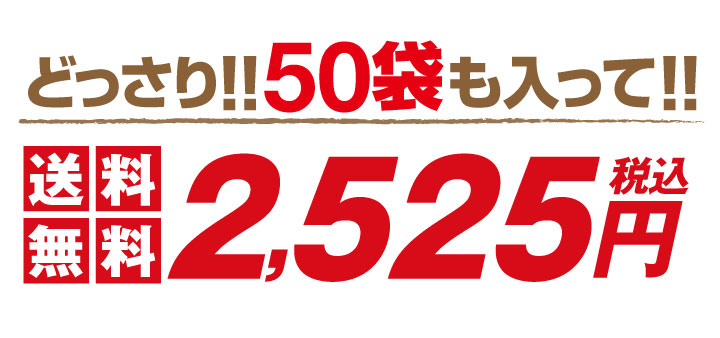 どっさり!!50袋も入って!!

送料無料 2,525円 税込